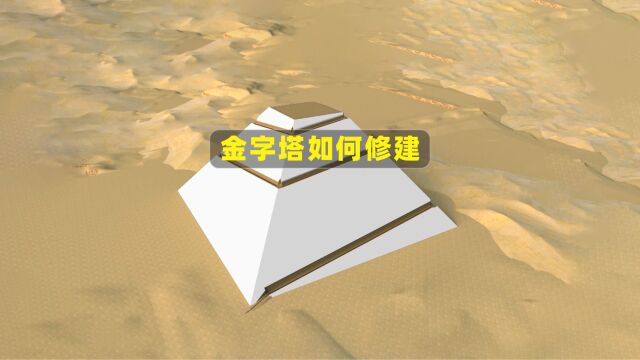 金字塔如何修建